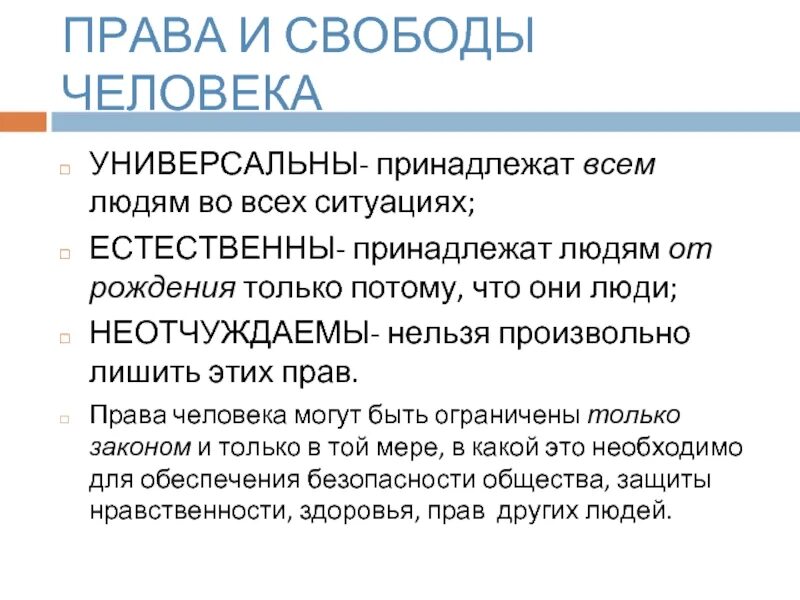 ПРАВА И СВОБОДЫ ЧЕЛОВЕКА

УНИВЕРСАЛЬНЫ- принадлежат всем людям во всех ситуациях;

ЕСТЕСТВЕННЫ- принадлежат людям от рождения только потому, что они люди;

НЕОТЧУЖДАЕМЫ- нельзя произвольно лишить этих прав.

Права человека могут быть ограничены только законом и только в той мере, в какой это необходимо для обеспечения безопасности общества, защиты нравственности, здоровья, прав других людей.